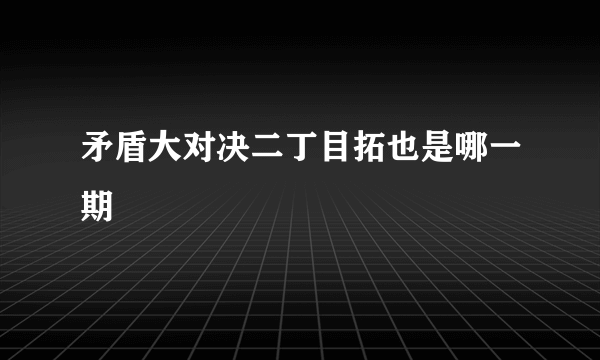 矛盾大对决二丁目拓也是哪一期